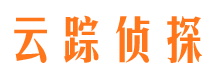 云踪侦探